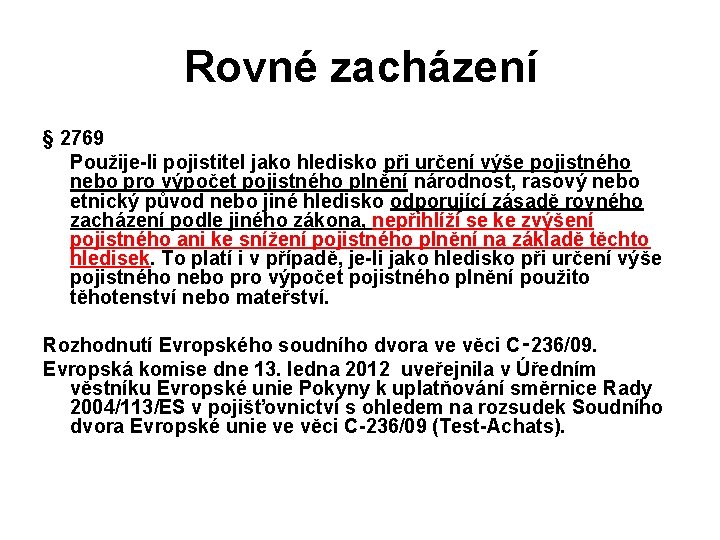 Rovné zacházení

§ 2769

Použije-li pojistitel jako hledisko při určení výše pojistného nebo pro výpočet pojistného plnění národnost, rasový nebo etnický původ nebo jiné hledisko odporující zásadě rovného zacházení podle jiného zákona, nepřihlíží se ke zvýšení pojistného ani ke snížení pojistného plnění na základě těchto hledisek. To platí i v případě, je-li jako hledisko při určení výše pojistného nebo pro výpočet pojistného plnění použito těhotenství nebo mateřství.

Rozhodnutí Evropského soudního dvora ve věci C-236/09.

Evropská komise dne 13. ledna 2012 uveřejnila v Úředním věstníku Evropské unie Pokyny k uplatňování směrnice Rady 2004/113/ES v pojišťovnictví s ohledem na rozsudek Soudního dvora Evropské unie ve věci C-236/09 (Test-Achats).